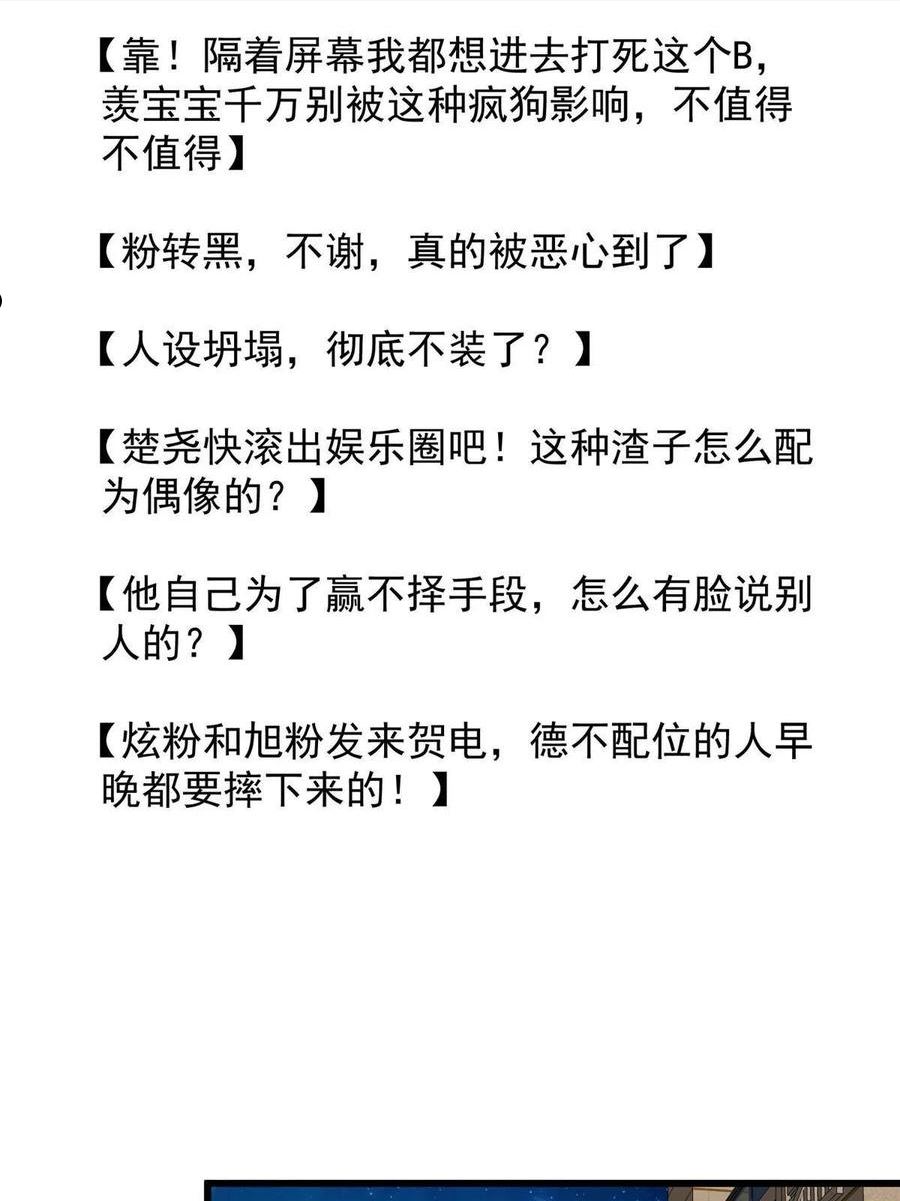 【靠！隔着屏幕我都想进去打死这个B，羡宝宝千万别被这种疯狗影响，不值得不值得】

【粉转黑，不谢，真的被恶心到了】

【人设坍塌，彻底不装了？】

【楚尧快滚出娱乐圈吧！这种渣子怎么配为偶像的？】

【他自己为了赢不择手段，怎么有脸说别人的？】

【炫粉和旭粉发来贺电，德不配位的人早晚都要摔下来的！】